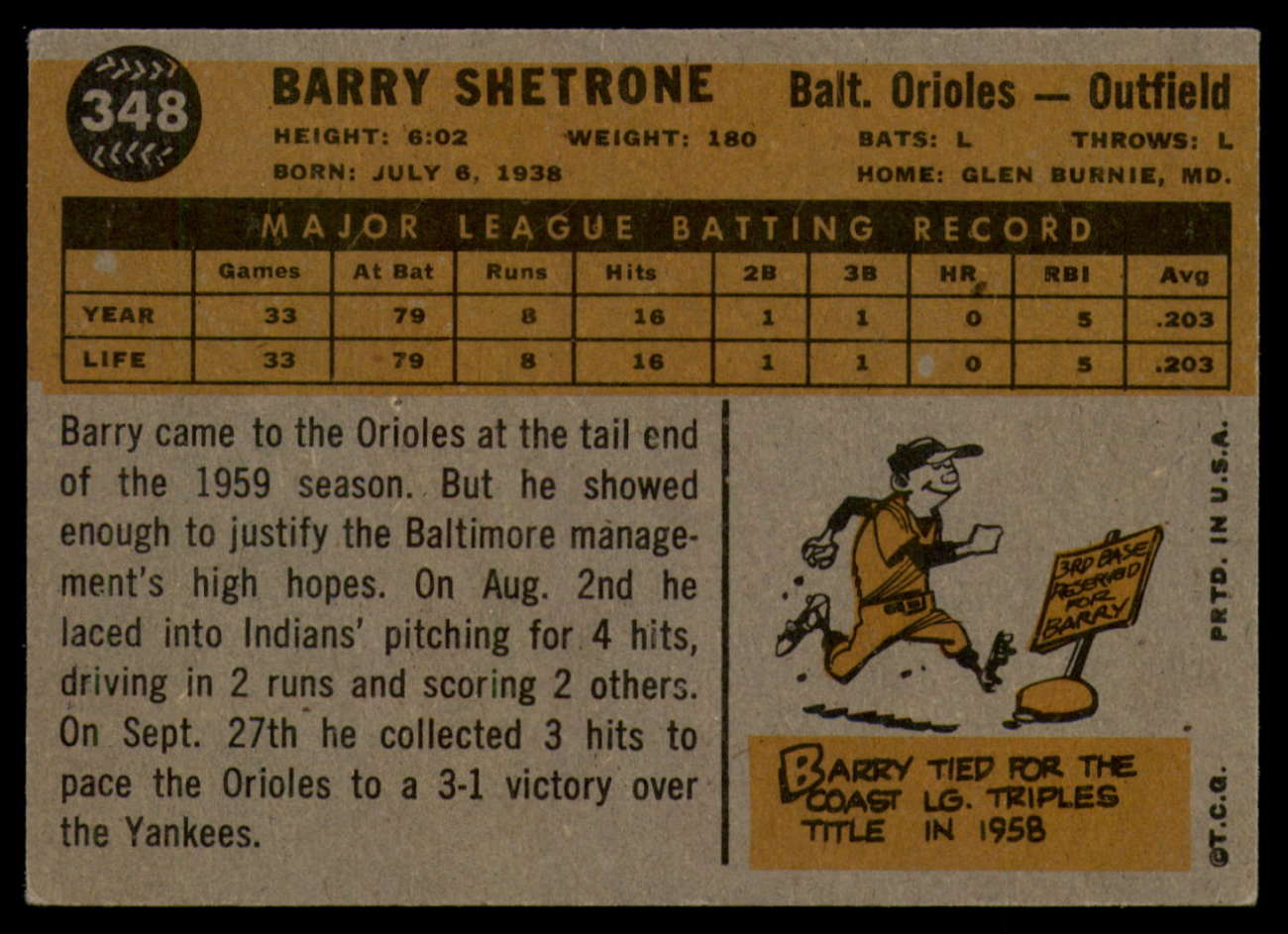 348

BARRY SHETRONE

Balt. Orioles — Outfield

HEIGHT: 6:02 WEIGHT: 180 BATS: L THROWS: L

BORN: JULY 6, 1938 HOME: GLEN BURNIE, MD.

MAJOR LEAGUE BATTING RECORD

| | Games | At Bat | Runs | Hits | 2B | 3B | HR | RBI | Avg |
|---|---|---|---|---|---|---|---|---|---|
| YEAR | 33 | 79 | 8 | 16 | 1 | 1 | 0 | 5 | .203 |
| LIFE | 33 | 79 | 8 | 16 | 1 | 1 | 0 | 5 | .203 |

Barry came to the Orioles at the tail end of the 1959 season. But he showed enough to justify the Baltimore management's high hopes. On Aug. 2nd he laced into Indians' pitching for 4 hits, driving in 2 runs and scoring 2 others. On Sept. 27th he collected 3 hits to pace the Orioles to a 3-1 victory over the Yankees.

3RD BASE RESERVED FOR BARRY

BARRY TIED FOR THE COAST LG. TRIPLES TITLE IN 1958

PRTD. IN U.S.A.

©T.C.G.